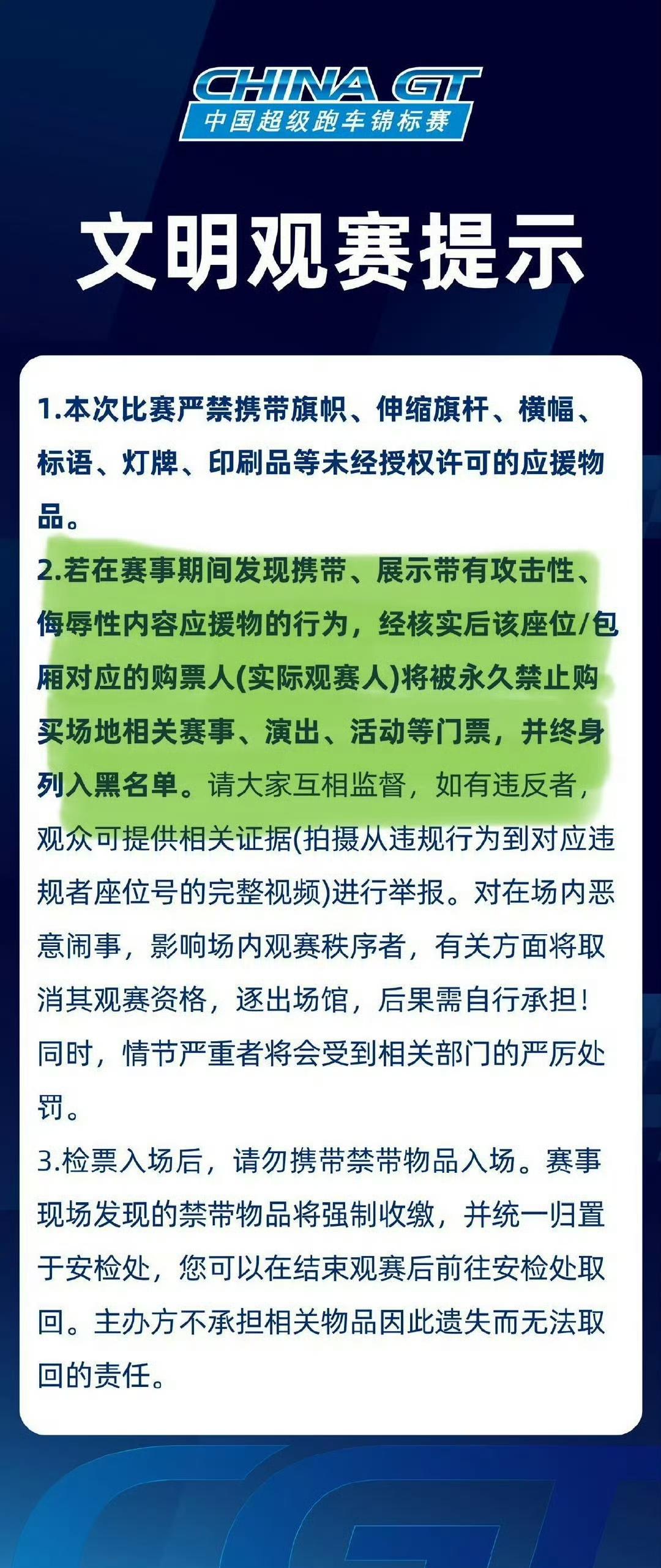 CHINA GT
中国超级跑车锦标赛

文明观赛提示

1.本次比赛严禁携带旗帜、伸缩旗杆、横幅、标语、灯牌、印刷品等未经授权许可的应援物品。
2.若在赛事期间发现携带、展示带有攻击性、侮辱性内容应援物的行为，经核实后该座位/包厢对应的购票人(实际观赛人)将被永久禁止购买场地相关赛事、演出、活动等门票，并终身列入黑名单。请大家互相监督，如有违反者，观众可提供相关证据(拍摄从违规行为到对应违规者座位号的完整视频)进行举报。对在场内恶意闹事，影响场内观赛秩序者，有关方面将取消其观赛资格，逐出场馆，后果需自行承担！同时，情节严重者将会受到相关部门的严厉处罚。
3.检票入场后，请勿携带禁带物品入场。赛事现场发现的禁带物品将强制收缴，并统一归置于安检处，您可以在结束观赛后前往安检处取回。主办方不承担相关物品因此遗失而无法取回的责任。